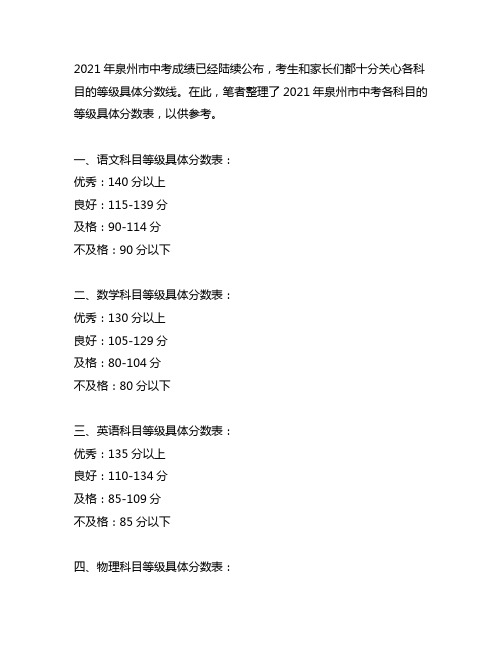 2021 年泉州市中考成绩已经陆续公布，考生和家长们都十分关心各科目的等级具体分数线。在此，笔者整理了 2021 年泉州市中考各科目的等级具体分数表，以供参考。

一、语文科目等级具体分数表：
优秀：140 分以上
良好：115-139 分
及格：90-114 分
不及格：90 分以下

二、数学科目等级具体分数表：
优秀：130 分以上
良好：105-129 分
及格：80-104 分
不及格：80 分以下

三、英语科目等级具体分数表：
优秀：135 分以上
良好：110-134 分
及格：85-109 分
不及格：85 分以下

四、物理科目等级具体分数表：